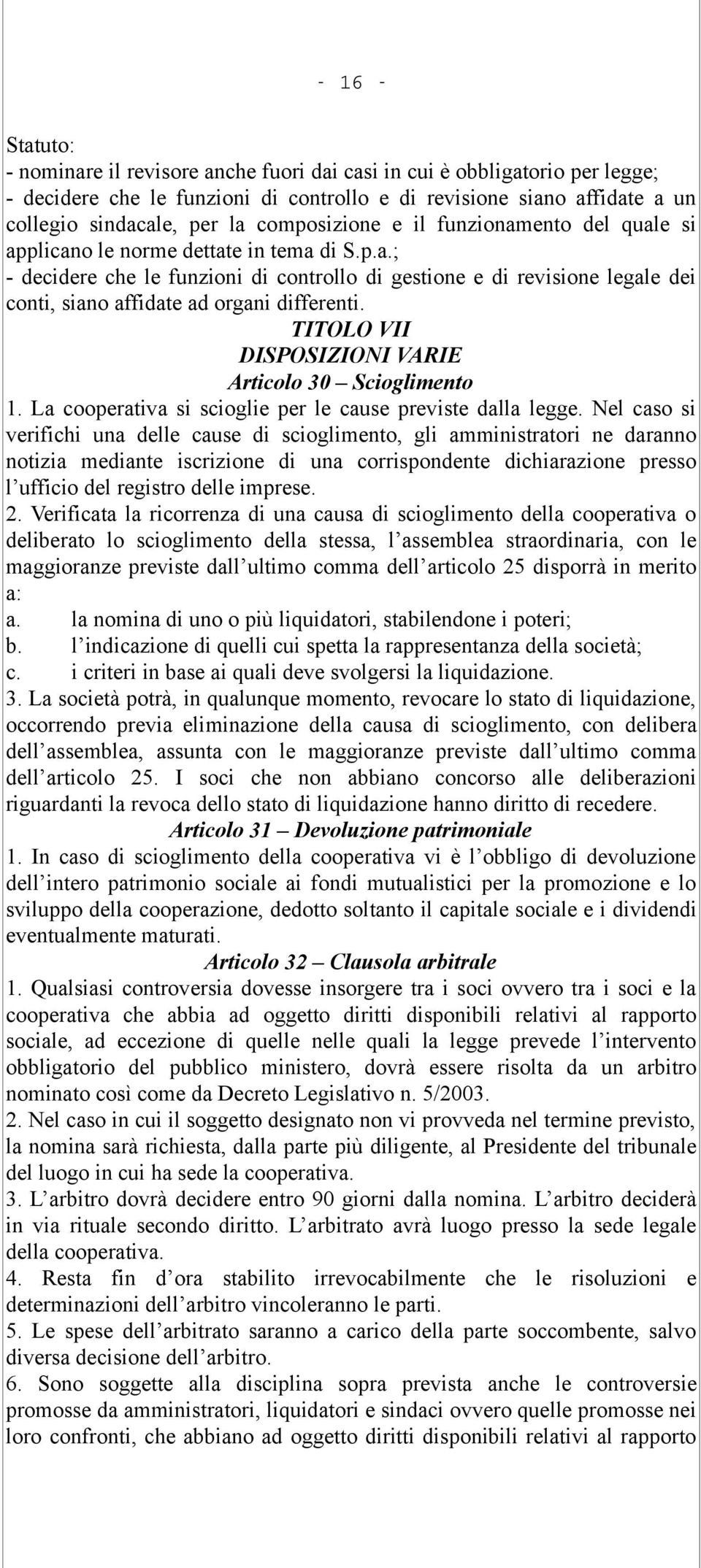 - 16 -

Statuto:
- nominare il revisore anche fuori dai casi in cui è obbligatorio per legge;
- decidere che le funzioni di controllo e di revisione siano affidate a un collegio sindacale, per la composizione e il funzionamento del quale si applicano le norme dettate in tema di S.p.a.;
- decidere che le funzioni di controllo di gestione e di revisione legale dei conti, siano affidate ad organi differenti.

TITOLO VII
DISPOSIZIONI VARIE
Articolo 30 – Scioglimento

1. La cooperativa si scioglie per le cause previste dalla legge. Nel caso si verifichi una delle cause di scioglimento, gli amministratori ne daranno notizia mediante iscrizione di una corrispondente dichiarazione presso l'ufficio del registro delle imprese.

2. Verificata la ricorrenza di una causa di scioglimento della cooperativa o deliberato lo scioglimento della stessa, l'assemblea straordinaria, con le maggioranze previste dall'ultimo comma dell'articolo 25 disporrà in merito a:
a. la nomina di uno o più liquidatori, stabilendone i poteri;
b. l'indicazione di quelli cui spetta la rappresentanza della società;
c. i criteri in base ai quali deve svolgersi la liquidazione.

3. La società potrà, in qualunque momento, revocare lo stato di liquidazione, occorrendo previa eliminazione della causa di scioglimento, con delibera dell'assemblea, assunta con le maggioranze previste dall'ultimo comma dell'articolo 25. I soci che non abbiano concorso alle deliberazioni riguardanti la revoca dello stato di liquidazione hanno diritto di recedere.

Articolo 31 – Devoluzione patrimoniale

1. In caso di scioglimento della cooperativa vi è l'obbligo di devoluzione dell'intero patrimonio sociale ai fondi mutualistici per la promozione e lo sviluppo della cooperazione, dedotto soltanto il capitale sociale e i dividendi eventualmente maturati.

Articolo 32 – Clausola arbitrale

1. Qualsiasi controversia dovesse insorgere tra i soci ovvero tra i soci e la cooperativa che abbia ad oggetto diritti disponibili relativi al rapporto sociale, ad eccezione di quelle nelle quali la legge prevede l'intervento obbligatorio del pubblico ministero, dovrà essere risolta da un arbitro nominato così come da Decreto Legislativo n. 5/2003.

2. Nel caso in cui il soggetto designato non vi provveda nel termine previsto, la nomina sarà richiesta, dalla parte più diligente, al Presidente del tribunale del luogo in cui ha sede la cooperativa.

3. L'arbitro dovrà decidere entro 90 giorni dalla nomina. L'arbitro deciderà in via rituale secondo diritto. L'arbitrato avrà luogo presso la sede legale della cooperativa.

4. Resta fin d'ora stabilito irrevocabilmente che le risoluzioni e determinazioni dell'arbitro vincoleranno le parti.

5. Le spese dell'arbitrato saranno a carico della parte soccombente, salvo diversa decisione dell'arbitro.

6. Sono soggette alla disciplina sopra prevista anche le controversie promosse da amministratori, liquidatori e sindaci ovvero quelle promosse nei loro confronti, che abbiano ad oggetto diritti disponibili relativi al rapporto